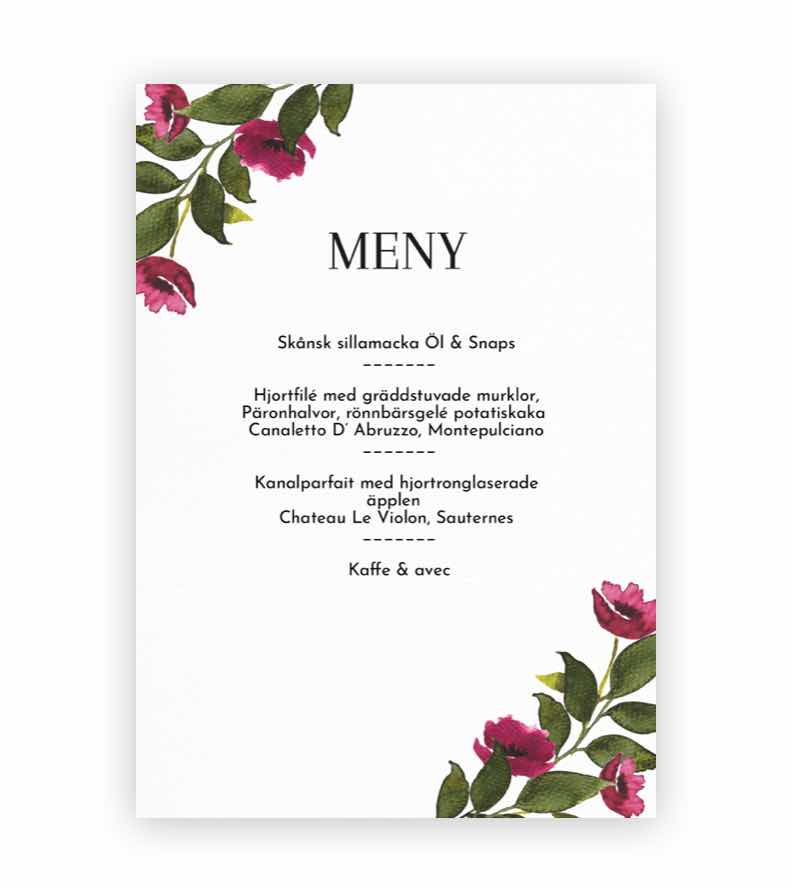 MENY

Skånsk sillamacka Öl & Snaps

-------

Hjortfilé med gräddstuvade murklor,
Päronhalvor, rönnbärsgelé potatiskaka
Canaletto D' Abruzzo, Montepulciano

-------

Kanalparfait med hjortronglaserade
äpplen
Chateau Le Violon, Sauternes

-------

Kaffe & avec